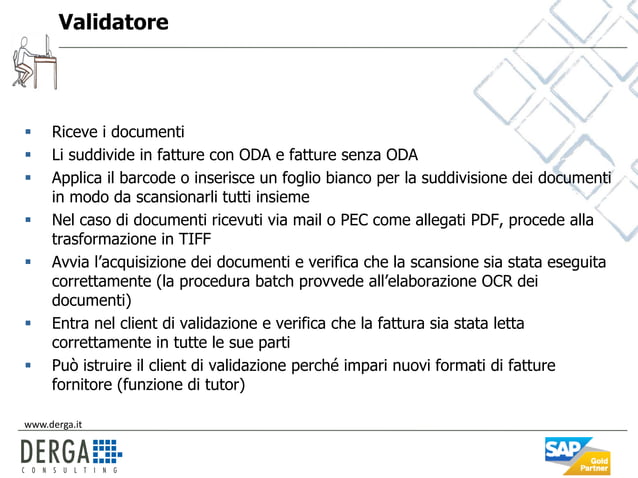 Validatore

- Riceve i documenti
- Li suddivide in fatture con ODA e fatture senza ODA
- Applica il barcode o inserisce un foglio bianco per la suddivisione dei documenti in modo da scansionarli tutti insieme
- Nel caso di documenti ricevuti via mail o PEC come allegati PDF, procede alla trasformazione in TIFF
- Avvia l'acquisizione dei documenti e verifica che la scansione sia stata eseguita correttamente (la procedura batch provvede all'elaborazione OCR dei documenti)
- Entra nel client di validazione e verifica che la fattura sia stata letta correttamente in tutte le sue parti
- Può istruire il client di validazione perché impari nuovi formati di fatture fornitore (funzione di tutor)

www.derga.it

DERGA
CONSULTING

SAP Gold Partner